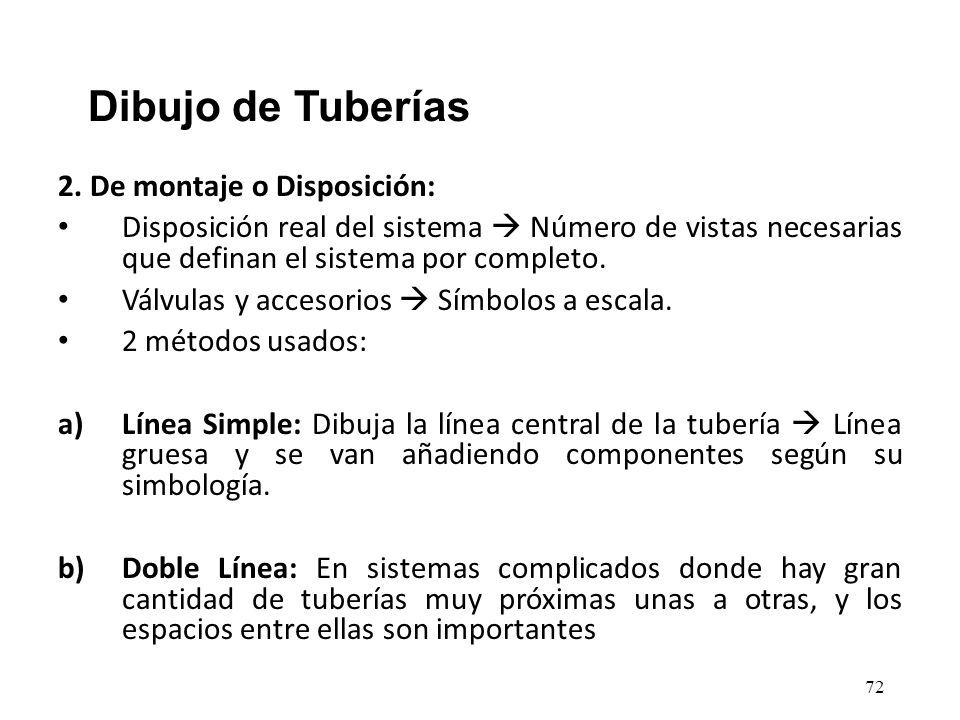 Dibujo de Tuberías

2. De montaje o Disposición:

• Disposición real del sistema → Número de vistas necesarias que definan el sistema por completo.

• Válvulas y accesorios → Símbolos a escala.

• 2 métodos usados:

a) Línea Simple: Dibuja la línea central de la tubería → Línea gruesa y se van añadiendo componentes según su simbología.

b) Doble Línea: En sistemas complicados donde hay gran cantidad de tuberías muy próximas unas a otras, y los espacios entre ellas son importantes

72